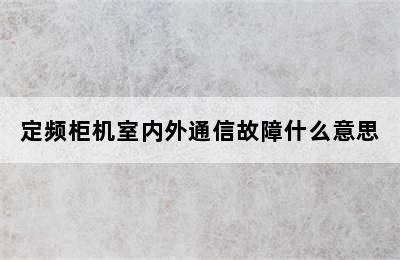 定频柜机室内外通信故障什么意思